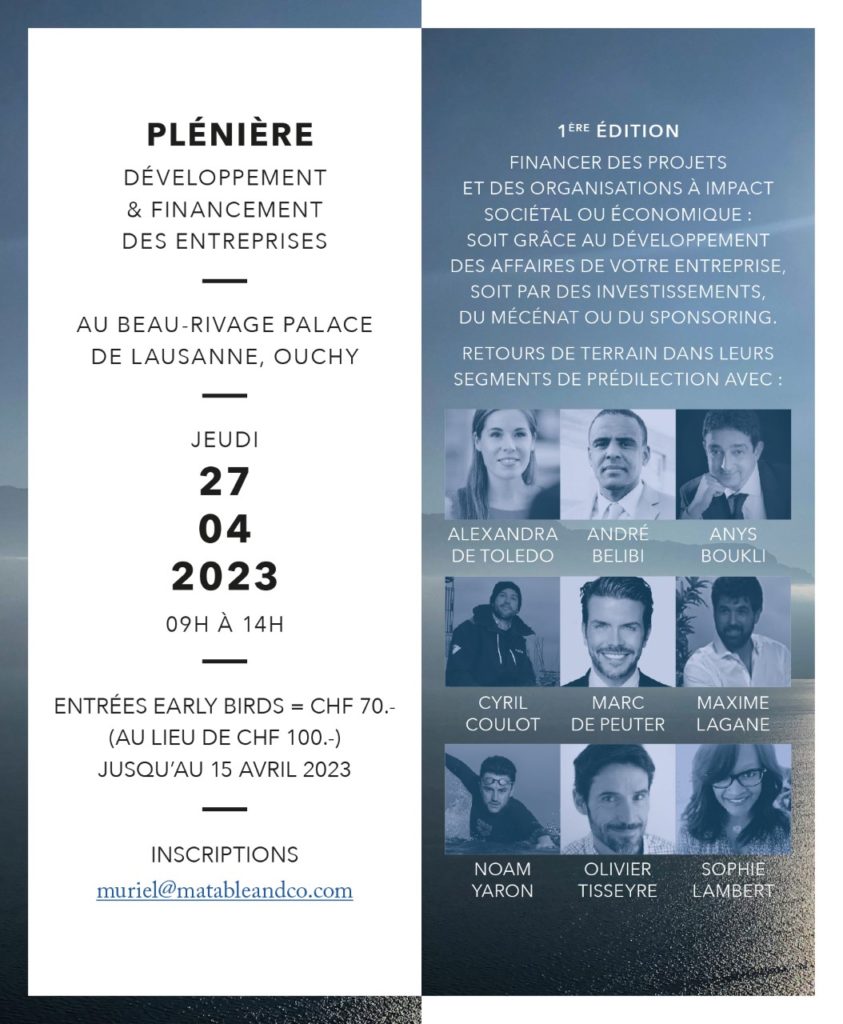 PLÉNIÈRE

DÉVELOPPEMENT & FINANCEMENT DES ENTREPRISES

AU BEAU-RIVAGE PALACE DE LAUSANNE, OUCHY

JEUDI
27
04
2023
09H À 14H

ENTRÉES EARLY BIRDS = CHF 70.- (AU LIEU DE CHF 100.-) JUSQU'AU 15 AVRIL 2023

INSCRIPTIONS
muriel@matableandco.com

1ÈRE ÉDITION

FINANCER DES PROJETS ET DES ORGANISATIONS À IMPACT SOCIÉTAL OU ÉCONOMIQUE : SOIT GRÂCE AU DÉVELOPPEMENT DES AFFAIRES DE VOTRE ENTREPRISE, SOIT PAR DES INVESTISSEMENTS, DU MÉCÉNAT OU DU SPONSORING.

RETOURS DE TERRAIN DANS LEURS SEGMENTS DE PRÉDILECTION AVEC :

ALEXANDRA DE TOLEDO

ANDRÉ BELIBI

ANYS BOUKLI

CYRIL COULOT

MARC DE PEUTER

MAXIME LAGANE

NOAM YARON

OLIVIER TISSEYRE

SOPHIE LAMBERT